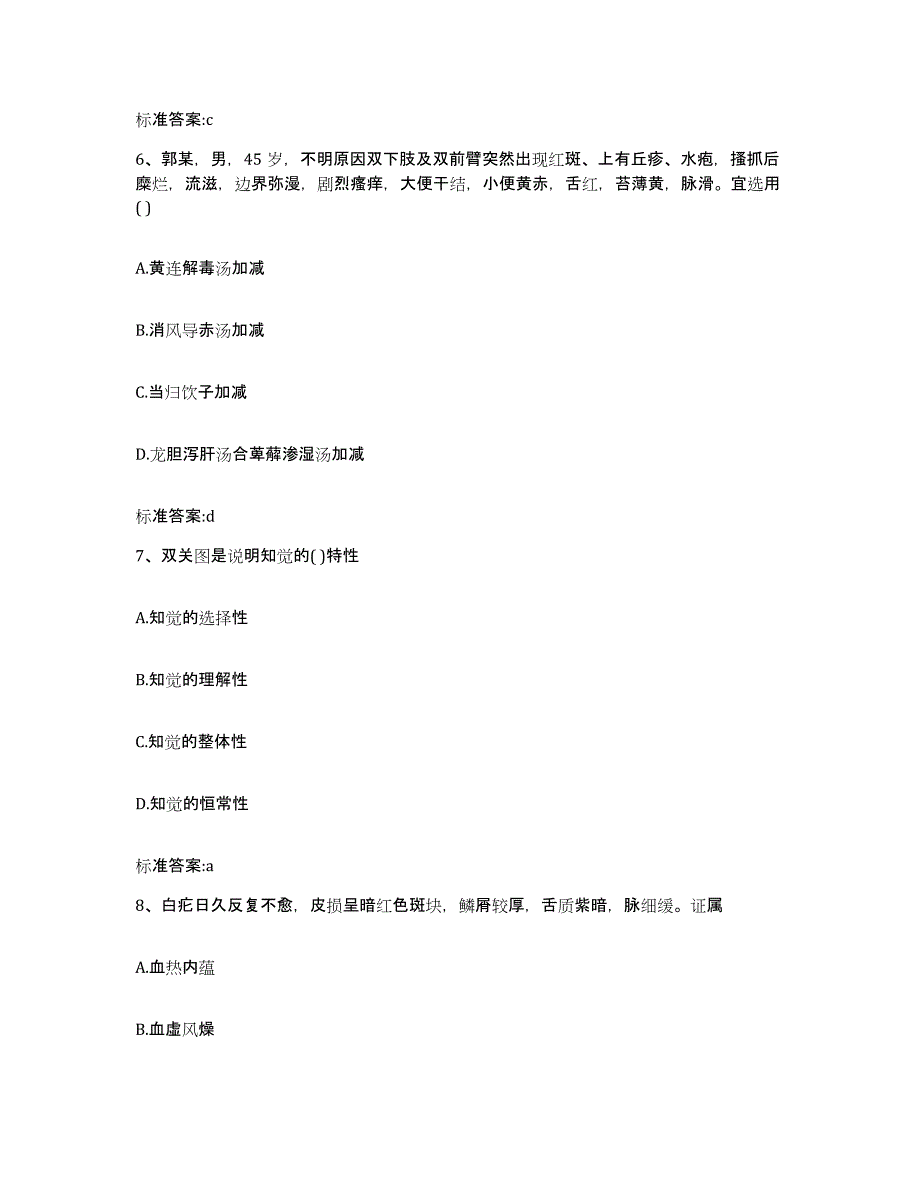 标准答案:c

6、郭某，男，45 岁，不明原因双下肢及双前臂突然出现红斑、上有丘疹、水疱，搔抓后糜烂，流滋，边界弥漫，剧烈瘙痒，大便干结，小便黄赤，舌红，苔薄黄，脉滑。宜选用( )

A.黄连解毒汤加减

B.消风导赤汤加减

C.当归饮子加减

D.龙胆泻肝汤合萆薢渗湿汤加减

标准答案:d

7、双关图是说明知觉的( )特性

A.知觉的选择性

B.知觉的理解性

C.知觉的整体性

D.知觉的恒常性

标准答案:a

8、白疕日久反复不愈，皮损呈暗红色斑块，鳞屑较厚，舌质紫暗，脉细缓。证属

A.血热内蕴

B.血虚风燥